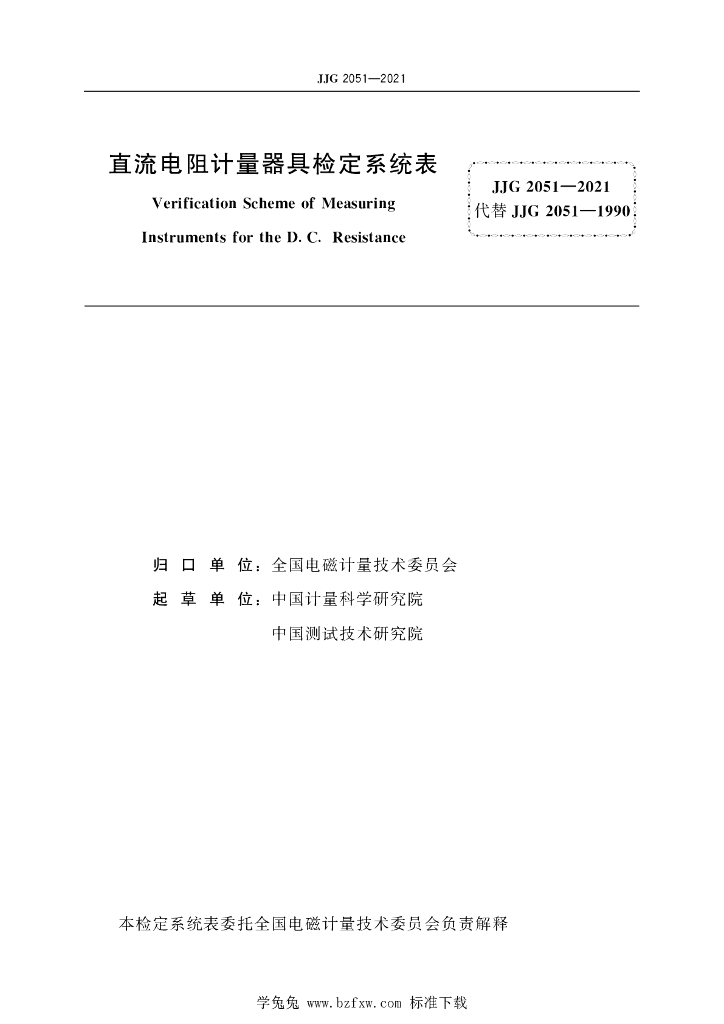 JJG 2051—2021

直流电阻计量器具检定系统表

Verification Scheme of Measuring Instruments for the D. C. Resistance

JJG 2051—2021
代替 JJG 2051—1990

归 口 单 位：全国电磁计量技术委员会
起 草 单 位：中国计量科学研究院
中国测试技术研究院

本检定系统表委托全国电磁计量技术委员会负责解释

学兔兔 www.bzfxw.com 标准下载